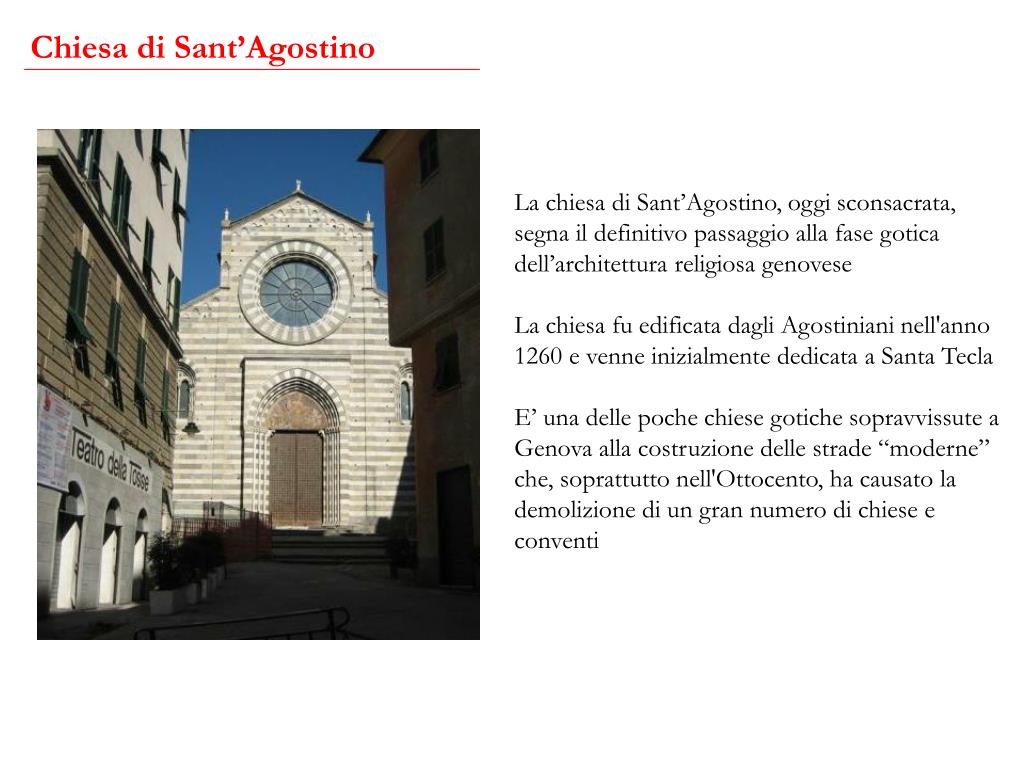 Chiesa di Sant’Agostino

Teatro della Tosse

La chiesa di Sant’Agostino, oggi sconsacrata, segna il definitivo passaggio alla fase gotica dell’architettura religiosa genovese

La chiesa fu edificata dagli Agostiniani nell'anno 1260 e venne inizialmente dedicata a Santa Tecla

E’ una delle poche chiese gotiche sopravvissute a Genova alla costruzione delle strade “moderne” che, soprattutto nell'Ottocento, ha causato la demolizione di un gran numero di chiese e conventi